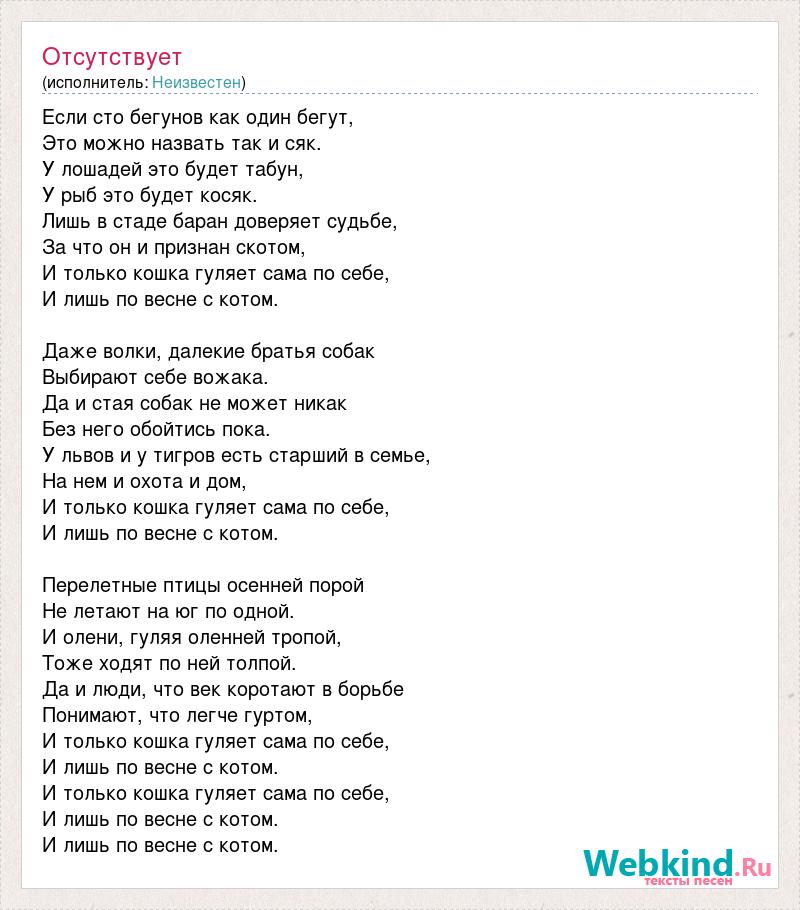 Отсутствует
(исполнитель: Неизвестен)

Если сто бегунов как один бегут,
Это можно назвать так и сяк.
У лошадей это будет табун,
У рыб это будет косяк.
Лишь в стаде баран доверяет судьбе,
За что он и признан скотом,
И только кошка гуляет сама по себе,
И лишь по весне с котом.

Даже волки, далекие братья собак
Выбирают себе вожака.
Да и стая собак не может никак
Без него обойтись пока.
У львов и у тигров есть старший в семье,
На нем и охота и дом,
И только кошка гуляет сама по себе,
И лишь по весне с котом.

Перелетные птицы осенней порой
Не летают на юг по одной.
И олени, гуляя оленней тропой,
Тоже ходят по ней толпой.
Да и люди, что век коротают в борьбе
Понимают, что легче гуртом,
И только кошка гуляет сама по себе,
И лишь по весне с котом.
И только кошка гуляет сама по себе,
И лишь по весне с котом.
И лишь по весне с котом.

Webkind.Ru
тексты песен